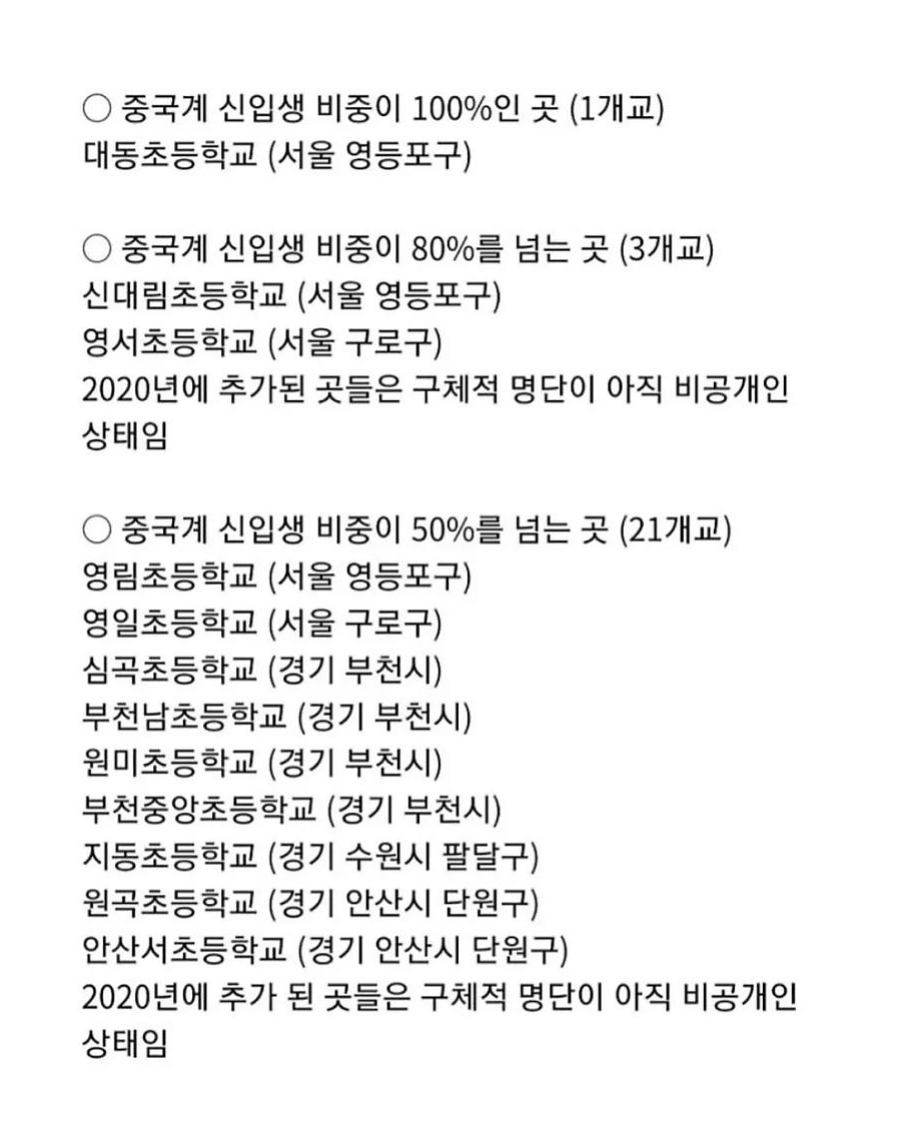 ○ 중국계 신입생 비중이 100%인 곳 (1개교)
대동초등학교 (서울 영등포구)

○ 중국계 신입생 비중이 80%를 넘는 곳 (3개교)
신대림초등학교 (서울 영등포구)
영서초등학교 (서울 구로구)
2020년에 추가된 곳들은 구체적 명단이 아직 비공개인 상태임

○ 중국계 신입생 비중이 50%를 넘는 곳 (21개교)
영림초등학교 (서울 영등포구)
영일초등학교 (서울 구로구)
심곡초등학교 (경기 부천시)
부천남초등학교 (경기 부천시)
원미초등학교 (경기 부천시)
부천중앙초등학교 (경기 부천시)
지동초등학교 (경기 수원시 팔달구)
원곡초등학교 (경기 안산시 단원구)
안산서초등학교 (경기 안산시 단원구)
2020년에 추가 된 곳들은 구체적 명단이 아직 비공개인 상태임